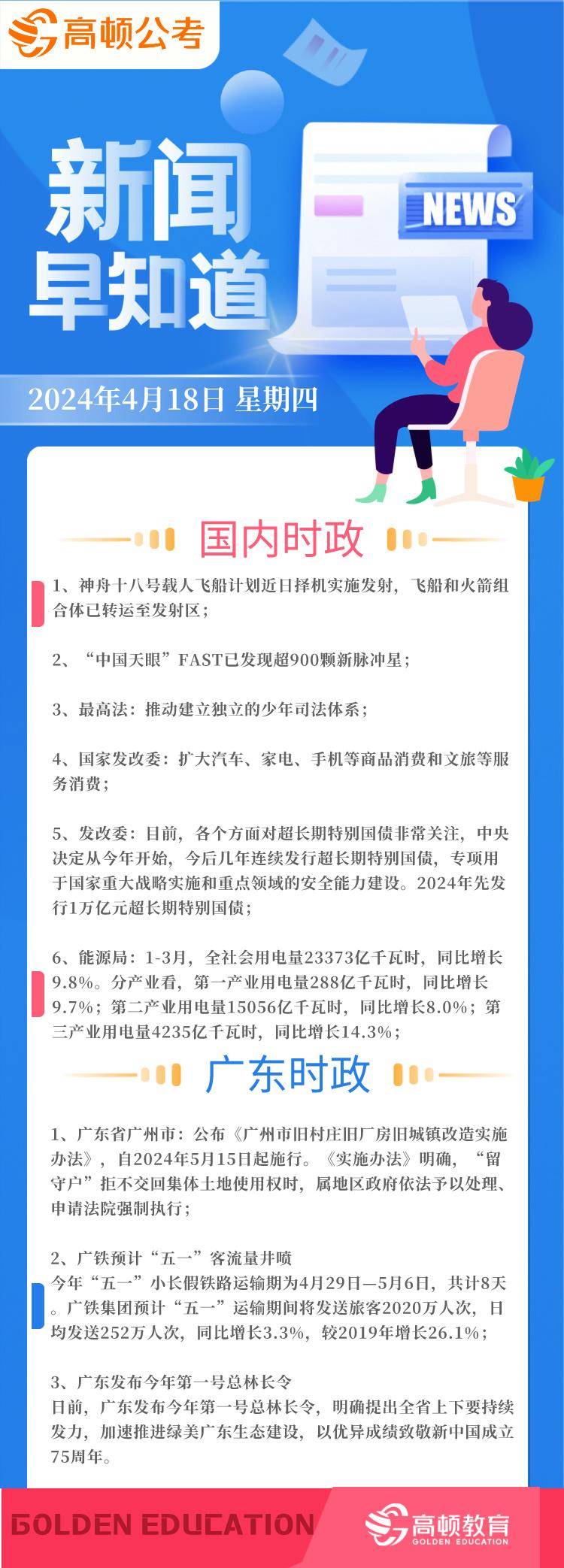 高顿公考

新闻早知道

NEWS

2024年4月18日 星期四

国内时政

1、神舟十八号载人飞船计划近日择机实施发射，飞船和火箭组合体已转运至发射区；

2、“中国天眼”FAST已发现超900颗新脉冲星；

3、最高法：推动建立独立的少年司法体系；

4、国家发改委：扩大汽车、家电、手机等商品消费和文旅等服务消费；

5、发改委：目前，各个方面对超长期特别国债非常关注，中央决定从今年开始，今后几年连续发行超长期特别国债，专项用于国家重大战略实施和重点领域的安全能力建设。2024年先发行1万亿元超长期特别国债；

6、能源局：1-3月，全社会用电量23373亿千瓦时，同比增长9.8%。分产业看，第一产业用电量288亿千瓦时，同比增长9.7%；第二产业用电量15056亿千瓦时，同比增长8.0%；第三产业用电量4235亿千瓦时，同比增长14.3%；

广东时政

1、广东省广州市：公布《广州市旧村庄旧厂房旧城镇改造实施办法》，自2024年5月15日起施行。《实施办法》明确，“留守户”拒不交回集体土地使用权时，属地区政府依法予以处理、申请法院强制执行；

2、广铁预计“五一”客流量井喷
今年“五一”小长假铁路运输期为4月29日—5月6日，共计8天。广铁集团预计“五一”运输期间将发送旅客2020万人次，日均发送252万人次，同比增长3.3%，较2019年增长26.1%；

3、广东发布今年第一号总林长令
日前，广东发布今年第一号总林长令，明确提出全省上下要持续发力，加速推进绿美广东生态建设，以优异成绩致敬新中国成立75周年。

GOLDEN EDUCATION

高顿教育
GOLDEN EDUCATION